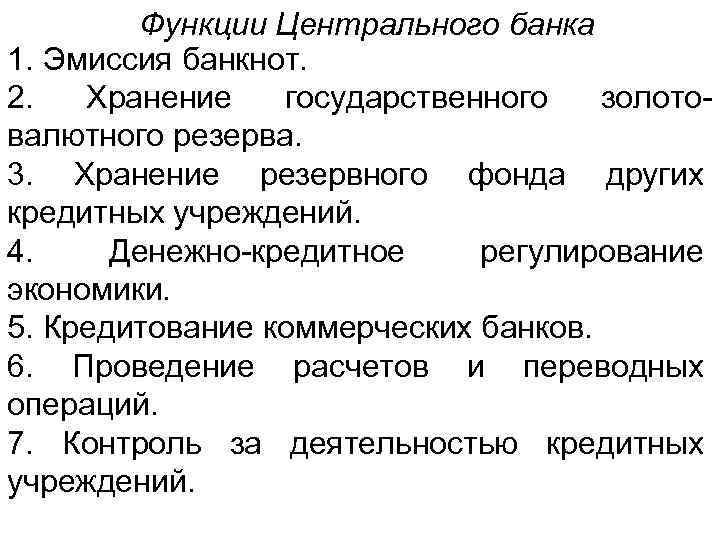 Функции Центрального банка

1. Эмиссия банкнот.

2. Хранение государственного золото-валютного резерва.

3. Хранение резервного фонда других кредитных учреждений.

4. Денежно-кредитное регулирование экономики.

5. Кредитование коммерческих банков.

6. Проведение расчетов и переводных операций.

7. Контроль за деятельностью кредитных учреждений.